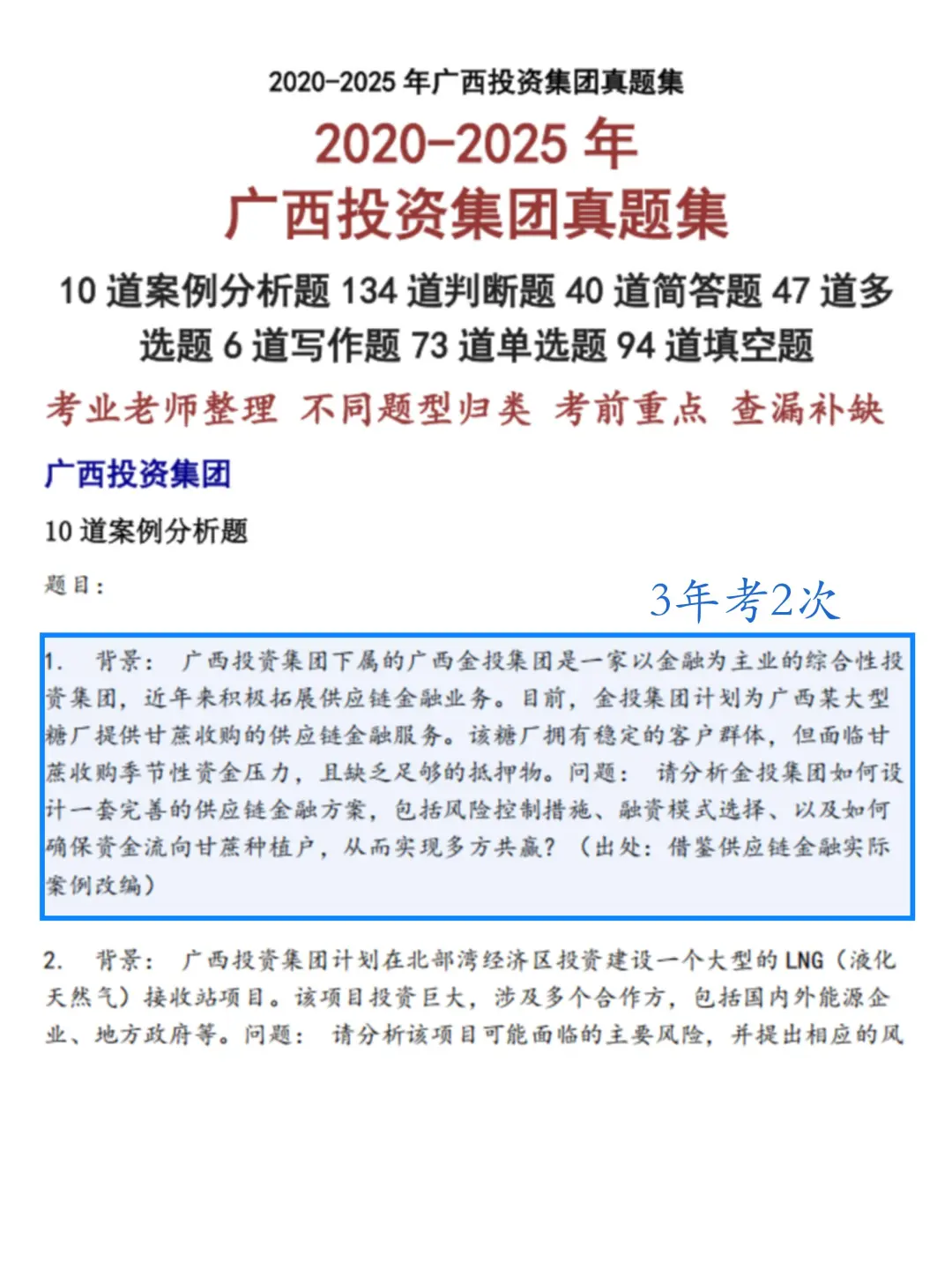 2020-2025 年广西投资集团真题集

2020-2025 年
广西投资集团真题集

10 道案例分析题 134 道判断题 40 道简答题 47 道多选题 6 道写作题 73 道单选题 94 道填空题

考业老师整理 不同题型归类 考前重点 查漏补缺

广西投资集团

10 道案例分析题

题目：

3年考2次

1. 背景： 广西投资集团下属的广西金投集团是一家以金融为主业的综合性投资集团，近年来积极拓展供应链金融业务。目前，金投集团计划为广西某大型糖厂提供甘蔗收购的供应链金融服务。该糖厂拥有稳定的客户群体，但面临甘蔗收购季节性资金压力，且缺乏足够的抵押物。问题： 请分析金投集团如何设计一套完善的供应链金融方案，包括风险控制措施、融资模式选择、以及如何确保资金流向甘蔗种植户，从而实现多方共赢？（出处：借鉴供应链金融实际案例改编）

2. 背景： 广西投资集团计划在北部湾经济区投资建设一个大型的 LNG（液化天然气）接收站项目。该项目投资巨大，涉及多个合作方，包括国内外能源企业、地方政府等。问题： 请分析该项目可能面临的主要风险，并提出相应的风